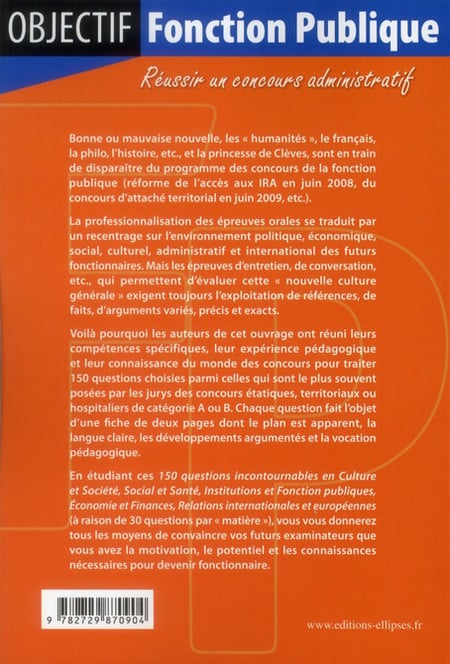 OBJECTIF Fonction Publique

Réussir un concours administratif

Bonne ou mauvaise nouvelle, les « humanités », le français, la philo, l'histoire, etc., et la princesse de Clèves, sont en train de disparaître du programme des concours de la fonction publique (réforme de l'accès aux IRA en juin 2008, du concours d'attaché territorial en juin 2009, etc.).

La professionnalisation des épreuves orales se traduit par un recentrage sur l'environnement politique, économique, social, culturel, administratif et international des futurs fonctionnaires. Mais les épreuves d'entretien, de conversation, etc., qui permettent d'évaluer cette « nouvelle culture générale » exigent toujours l'exploitation de références, de faits, d'arguments variés, précis et exacts.

Voilà pourquoi les auteurs de cet ouvrage ont réuni leurs compétences spécifiques, leur expérience pédagogique et leur connaissance du monde des concours pour traiter 150 questions choisies parmi celles qui sont le plus souvent posées par les jurys des concours étatiques, territoriaux ou hospitaliers de catégorie A ou B. Chaque question fait l'objet d'une fiche de deux pages dont le plan est apparent, la langue claire, les développements argumentés et la vocation pédagogique.

En étudiant ces 150 questions incontournables en Culture et Société, Social et Santé, Institutions et Fonction publiques, Économie et Finances, Relations internationales et européennes (à raison de 30 questions par « matière »), vous vous donnerez tous les moyens de convaincre vos futurs examinateurs que vous avez la motivation, le potentiel et les connaissances nécessaires pour devenir fonctionnaire.

9 782729 870904

www.editions-ellipses.fr